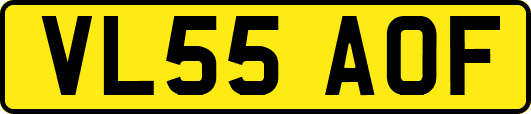 VL55 AOF